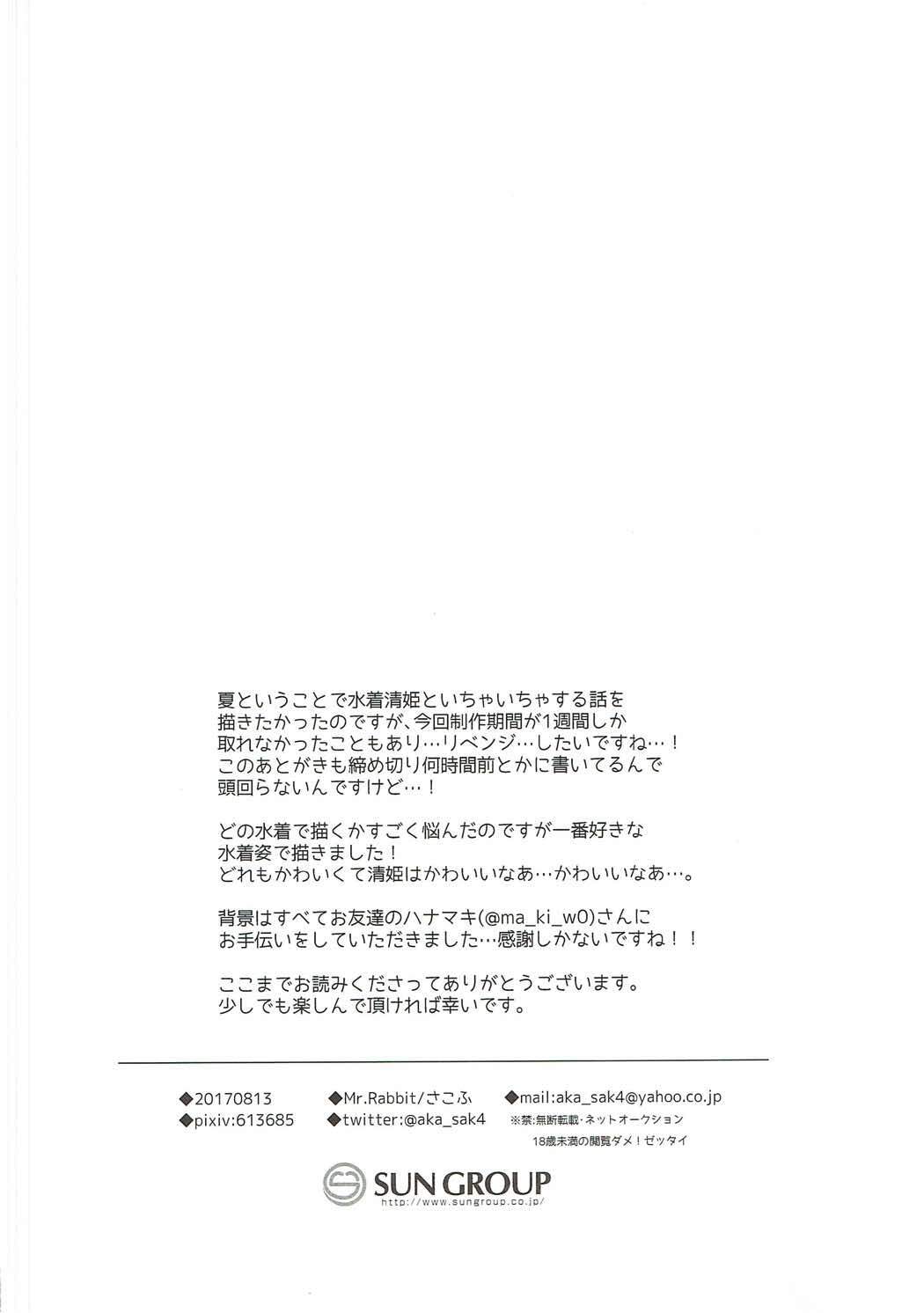 夏ということで水着清姫といちゃいちゃする話を描きたかったのですが、今回制作期間が1週間しか取れなかったこともあり…リベンジ…したいですね…！このあとがきも締め切り何時間前とかに書いてるんで頭回らないんですけど…！

どの水着で描くかすごく悩んだのですが一番好きな水着姿で描きました！どれもかわいくて清姫はかわいいなあ…かわいいなあ…。

背景はすべてお友達のハナマキ(@ma_ki_w0)さんにお手伝いをしていただきました…感謝しかないですね！！

ここまでお読みくださってありがとうございます。少しでも楽しんで頂ければ幸いです。

◆20170813
◆pixiv:613685
◆Mr.Rabbit/さこふ
◆twitter:@aka_sak4
◆mail:aka_sak4@yahoo.co.jp
※禁:無断転載・ネットオークション
18歳未満の閲覧ダメ！ゼッタイ

SUN GROUP
http://www.sungroup.co.jp/